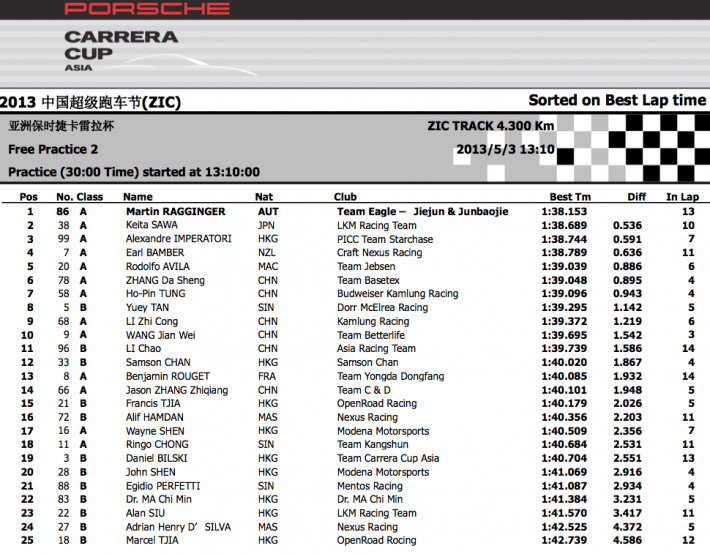 PORSCHE

CARRERA CUP ASIA

2013 中国超级跑车节(ZIC)

Sorted on Best Lap time

亚洲保时捷卡雷拉杯

ZIC TRACK 4.300 Km

Free Practice 2

2013/5/3 13:10

Practice (30:00 Time) started at 13:10:00

| Pos | No. | Class | Name | Nat | Club | Best Tm | Diff | In Lap |
|---|---|---|---|---|---|---|---|---|
| 1 | 86 | A | Martin RAGGINGER | AUT | Team Eagle – Jiejun & Junbaojie | 1:38.153 | | 13 |
| 2 | 38 | A | Keita SAWA | JPN | LKM Racing Team | 1:38.689 | 0.536 | 10 |
| 3 | 99 | A | Alexandre IMPERATORI | HKG | PICC Team Starchase | 1:38.744 | 0.591 | 7 |
| 4 | 7 | A | Earl BAMBER | NZL | Craft Nexus Racing | 1:38.789 | 0.636 | 11 |
| 5 | 20 | A | Rodolfo AVILA | MAC | Team Jebsen | 1:39.039 | 0.886 | 6 |
| 6 | 78 | A | ZHANG Da Sheng | CHN | Team Basetex | 1:39.048 | 0.895 | 4 |
| 7 | 58 | A | Ho-Pin TUNG | CHN | Budweiser Kamlung Racing | 1:39.096 | 0.943 | 4 |
| 8 | 5 | B | Yuey TAN | SIN | Dorr McElrea Racing | 1:39.295 | 1.142 | 5 |
| 9 | 68 | A | LI Zhi Cong | CHN | Kamlung Racing | 1:39.372 | 1.219 | 6 |
| 10 | 9 | A | WANG Jian Wei | CHN | Team Betterlife | 1:39.695 | 1.542 | 3 |
| 11 | 96 | B | LI Chao | CHN | Asia Racing Team | 1:39.739 | 1.586 | 14 |
| 12 | 33 | B | Samson CHAN | HKG | Samson Chan | 1:40.020 | 1.867 | 4 |
| 13 | 8 | A | Benjamin ROUGET | FRA | Team Yongda Dongfang | 1:40.085 | 1.932 | 14 |
| 14 | 66 | A | Jason ZHANG Zhiqiang | CHN | Team C & D | 1:40.101 | 1.948 | 5 |
| 15 | 21 | B | Francis TJIA | HKG | OpenRoad Racing | 1:40.179 | 2.026 | 5 |
| 16 | 72 | B | Alif HAMDAN | MAS | Nexus Racing | 1:40.356 | 2.203 | 11 |
| 17 | 16 | A | Wayne SHEN | HKG | Modena Motorsports | 1:40.509 | 2.356 | 7 |
| 18 | 11 | A | Ringo CHONG | SIN | Team Kangshun | 1:40.684 | 2.531 | 11 |
| 19 | 3 | B | Daniel BILSKI | HKG | Team Carrera Cup Asia | 1:40.704 | 2.551 | 13 |
| 20 | 28 | B | John SHEN | HKG | Modena Motorsports | 1:41.069 | 2.916 | 4 |
| 21 | 88 | B | Egidio PERFETTI | SIN | Mentos Racing | 1:41.087 | 2.934 | 4 |
| 22 | 83 | B | Dr. MA Chi Min | HKG | Dr. MA Chi Min | 1:41.384 | 3.231 | 5 |
| 23 | 22 | B | Alan SIU | HKG | LKM Racing Team | 1:41.570 | 3.417 | 11 |
| 24 | 27 | B | Adrian Henry D' SILVA | MAS | Nexus Racing | 1:42.525 | 4.372 | 5 |
| 25 | 18 | B | Marcel TJIA | HKG | OpenRoad Rocing | 1:42.739 | 4.586 | 12 |